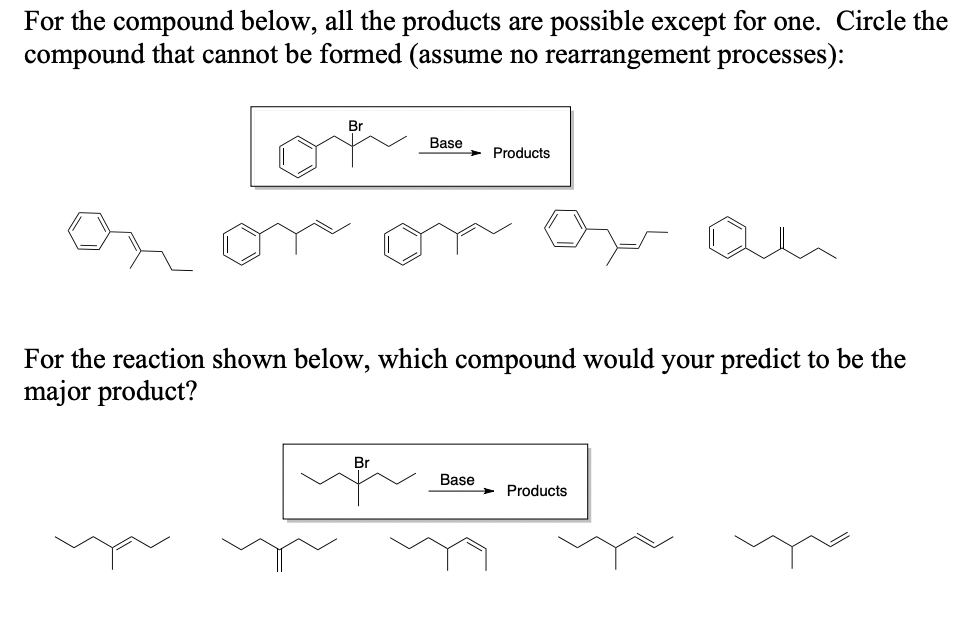 For the compound below, all the products are possible except for one. Circle the compound that cannot be formed (assume no rearrangement processes):

Br

Base

Products

For the reaction shown below, which compound would your predict to be the major product?

Br

Base

Products